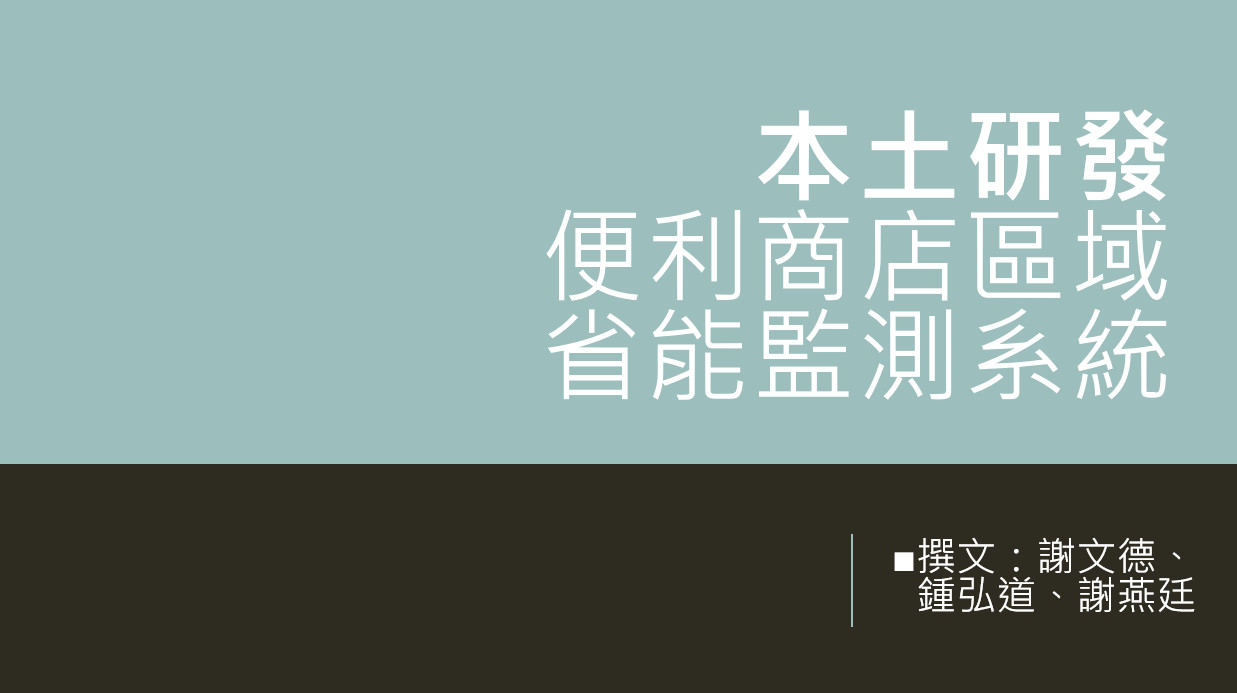 本土研發
便利商店區域
省能監測系統

■撰文：謝文德、鍾弘道、謝燕廷